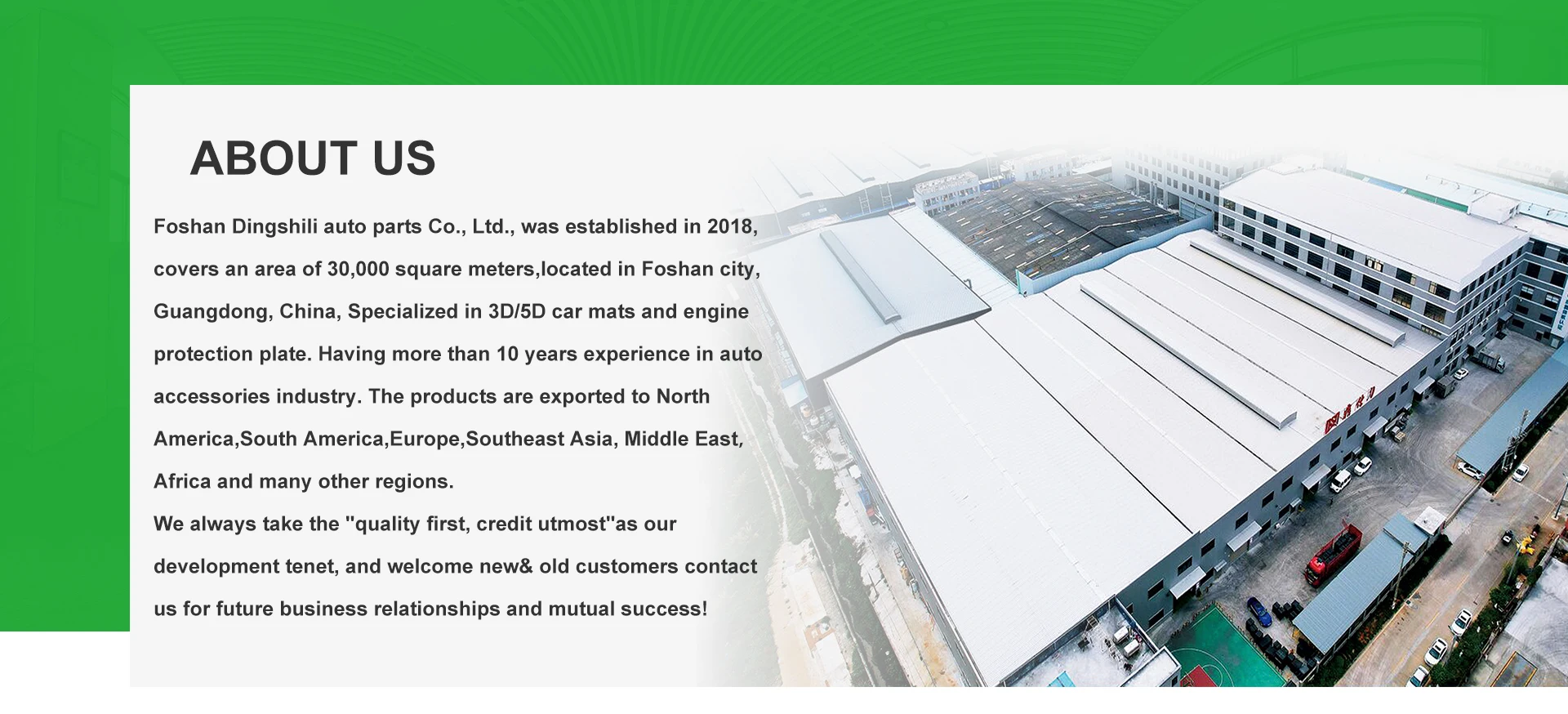 ABOUT US

Foshan Dingshili auto parts Co., Ltd., was established in 2018, covers an area of 30,000 square meters,located in Foshan city, Guangdong, China, Specialized in 3D/5D car mats and engine protection plate. Having more than 10 years experience in auto accessories industry. The products are exported to North America,South America,Europe,Southeast Asia, Middle East, Africa and many other regions.

We always take the "quality first, credit utmost"as our development tenet, and welcome new& old customers contact us for future business relationships and mutual success!